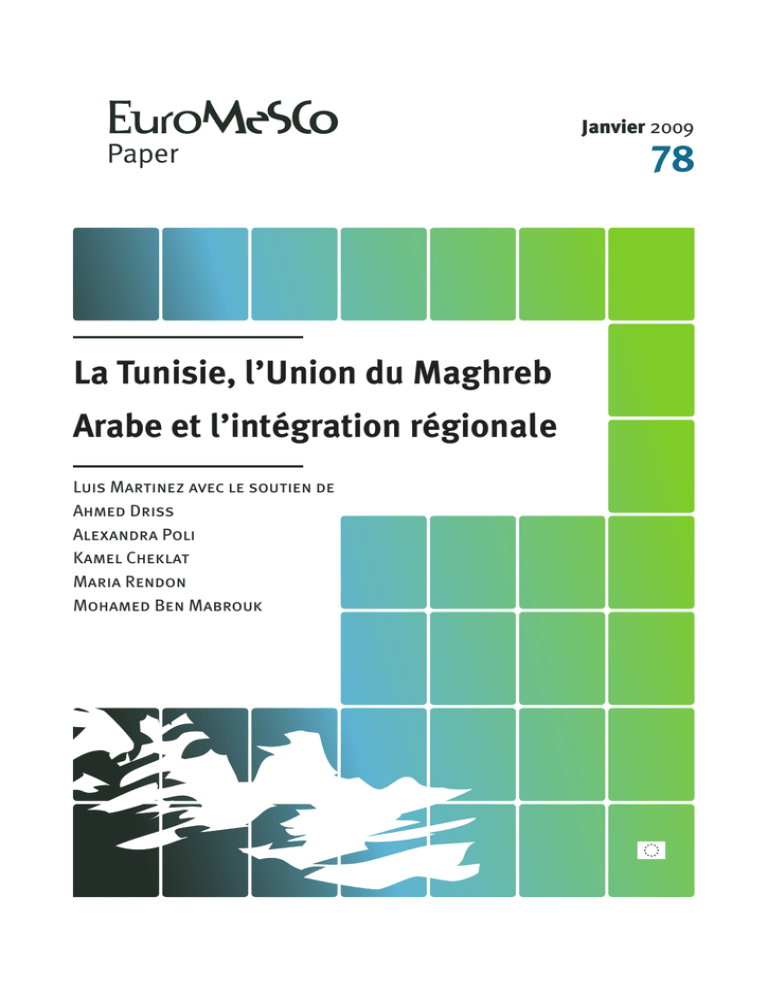 EuroMeSCo
Paper

Janvier 2009
78

La Tunisie, l'Union du Maghreb Arabe et l'intégration régionale

Luis Martinez avec le soutien de
Ahmed Driss
Alexandra Poli
Kamel Cheklat
Maria Rendon
Mohamed Ben Mabrouk